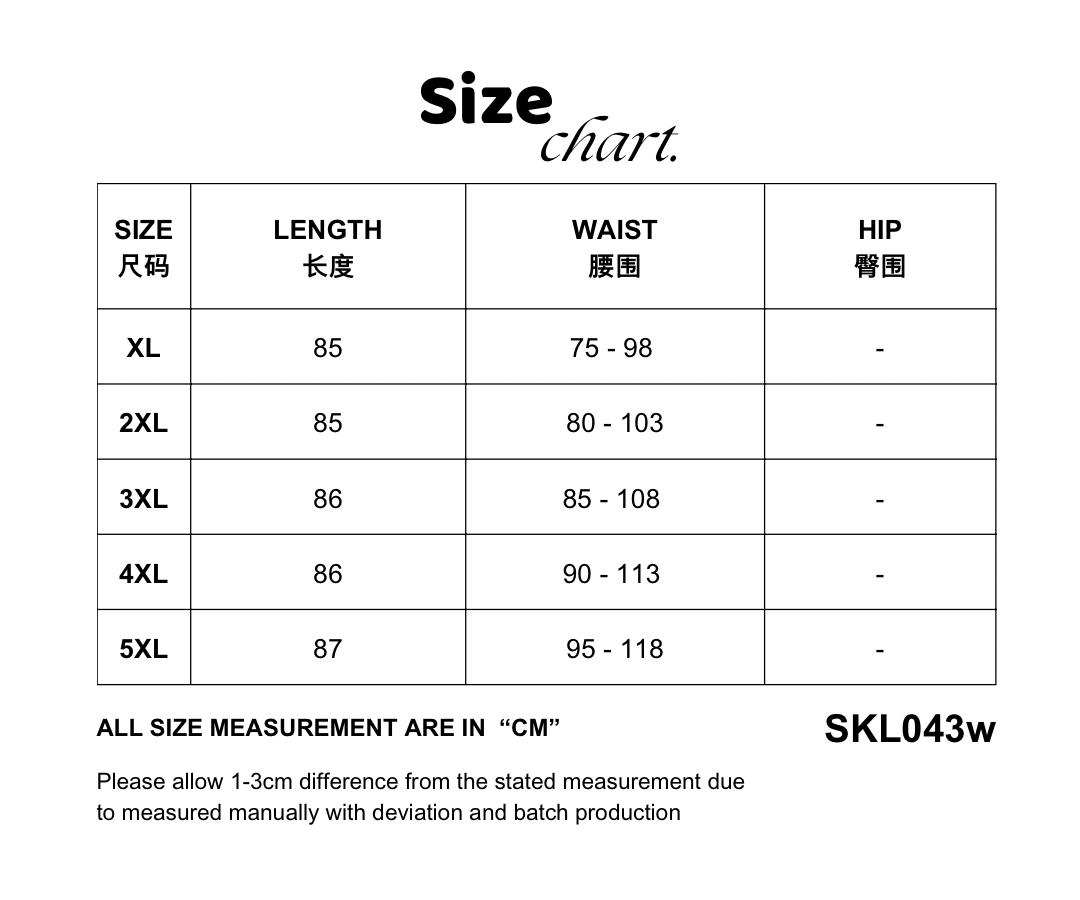 Size chart.

| SIZE 尺码 | LENGTH 长度 | WAIST 腰围 | HIP 臀围 |
|---|---|---|---|
| XL | 85 | 75 - 98 | - |
| 2XL | 85 | 80 - 103 | - |
| 3XL | 86 | 85 - 108 | - |
| 4XL | 86 | 90 - 113 | - |
| 5XL | 87 | 95 - 118 | - |

ALL SIZE MEASUREMENT ARE IN “CM”

SKL043w

Please allow 1-3cm difference from the stated measurement due to measured manually with deviation and batch production